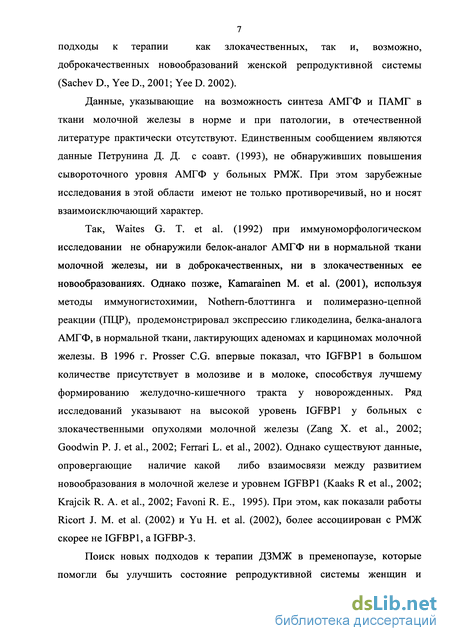 7

подходы к терапии как злокачественных, так и, возможно, доброкачественных новообразований женской репродуктивной системы (Sachev D., Yee D., 2001; Yee D. 2002).

Данные, указывающие на возможность синтеза АМГФ и ПАМГ в ткани молочной железы в норме и при патологии, в отечественной литературе практически отсутствуют. Единственным сообщением являются данные Петрунина Д. Д. с соавт. (1993), не обнаруживших повышения сывороточного уровня АМГФ у больных РМЖ. При этом зарубежные исследования в этой области имеют не только противоречивый, но и носят взаимоисключающий характер.

Так, Waites G. T. et al. (1992) при иммуноморфологическом исследовании не обнаружили белок-аналог АМГФ ни в нормальной ткани молочной железы, ни в доброкачественных, ни в злокачественных ее новообразованиях. Однако позже, Kamarainen M. et al. (2001), используя методы иммуногистохимии, Nothern-блоттинга и полимеразно-цепной реакции (ПЦР), продемонстрировал экспрессию гликоделина, белка-аналога АМГФ, в нормальной ткани, лактирующих аденомах и карциномах молочной железы. В 1996 г. Prosser C.G. впервые показал, что IGFBP1 в большом количестве присутствует в молозиве и в молоке, способствуя лучшему формированию желудочно-кишечного тракта у новорожденных. Ряд исследований указывают на высокой уровень IGFBP1 у больных с злокачественными опухолями молочной железы (Zang X. et al., 2002; Goodwin P. J. et al., 2002; Ferrari L. et al., 2002). Однако существуют данные, опровергающие наличие какой либо взаимосвязи между развитием новообразования в молочной железе и уровнем IGFBP1 (Kaaks R et al., 2002; Krajcik R. A. et al., 2002; Favoni R. E., 1995). При этом, как показали работы Ricort J. M. et al. (2002) и Yu H. et al. (2002), более ассоциирован с РМЖ скорее не IGFBP1, а IGFBP-3.

Поиск новых подходов к терапии ДЗМЖ в пременопаузе, которые помогли бы улучшить состояние репродуктивной системы женщин и

dsLib.net
библиотека диссертаций